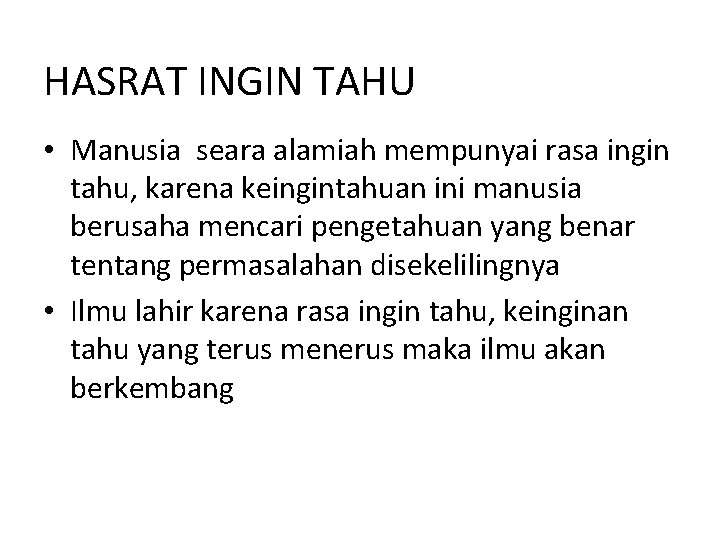 HASRAT INGIN TAHU

• Manusia seara alamiah mempunyai rasa ingin tahu, karena keingintahuan ini manusia berusaha mencari pengetahuan yang benar tentang permasalahan disekelilingnya
• Ilmu lahir karena rasa ingin tahu, keinginan tahu yang terus menerus maka ilmu akan berkembang